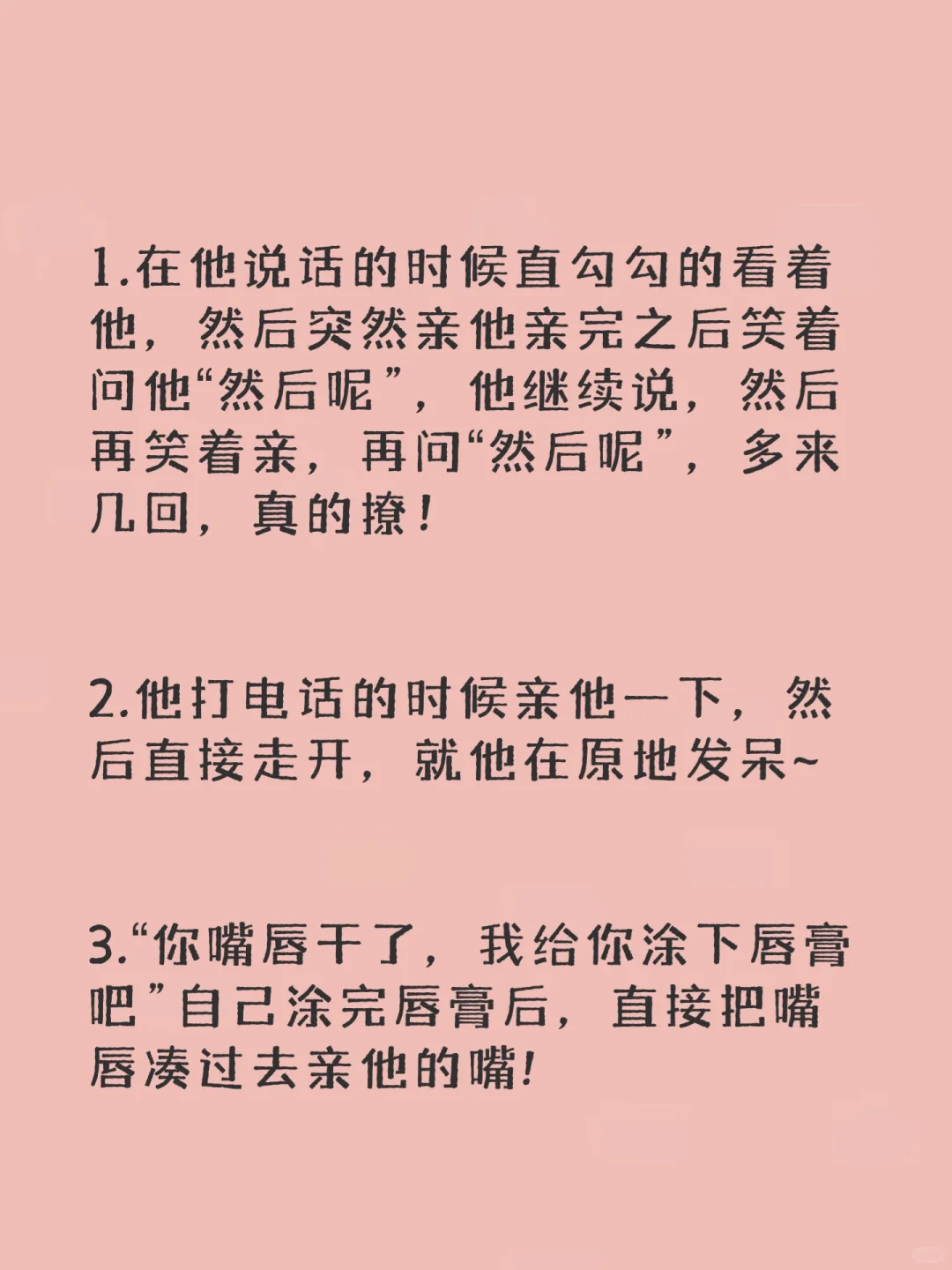 1.在他说话的时候直勾勾的看着他，然后突然亲他亲完之后笑着问他“然后呢”，他继续说，然后再笑着亲，再问“然后呢”，多来几回，真的撩！

2.他打电话的时候亲他一下，然后直接走开，就他在原地发呆~

3.“你嘴唇干了，我给你涂下唇膏吧”自己涂完唇膏后，直接把嘴唇凑过去亲他的嘴!